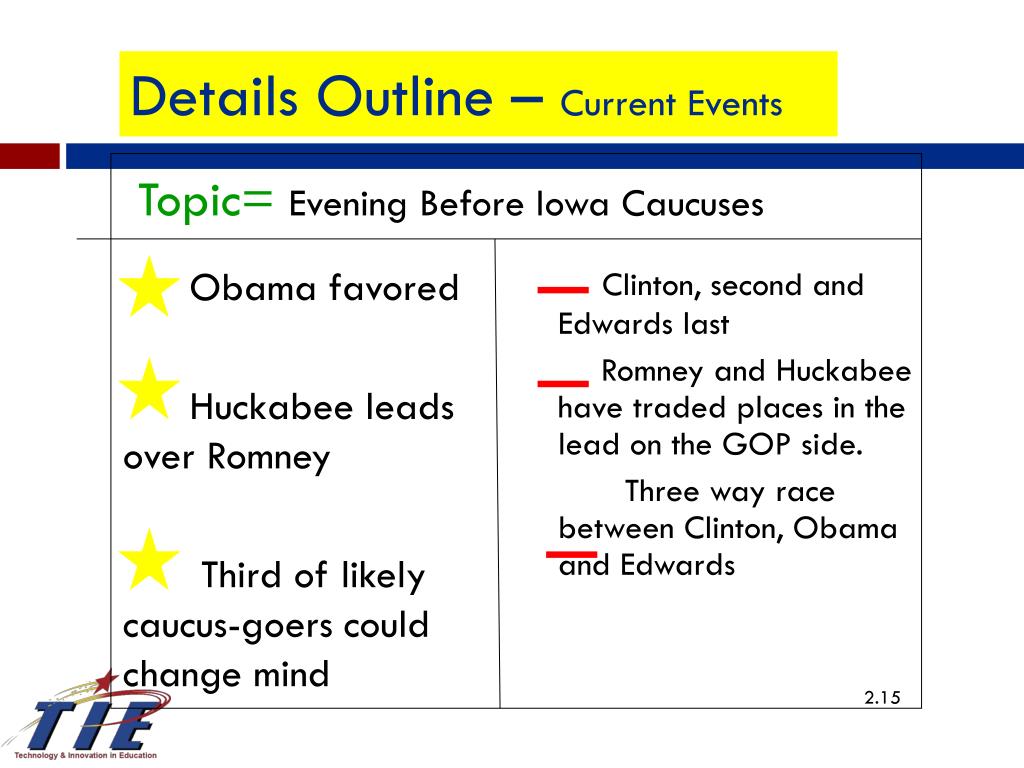 Details Outline – Current Events

Topic= Evening Before Iowa Caucuses

Obama favored

Huckabee leads over Romney

Third of likely caucus-goers could change mind

Clinton, second and Edwards last

Romney and Huckabee have traded places in the lead on the GOP side.

Three way race between Clinton, Obama and Edwards

2.15

TIE
Technology & Innovation in Education